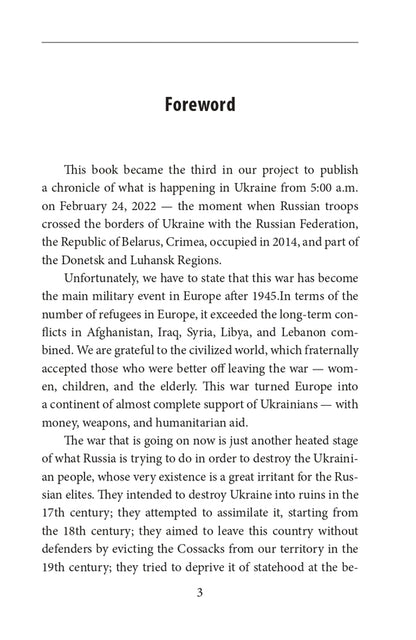 Foreword

This book became the third in our project to publish a chronicle of what is happening in Ukraine from 5:00 a.m. on February 24, 2022 — the moment when Russian troops crossed the borders of Ukraine with the Russian Federation, the Republic of Belarus, Crimea, occupied in 2014, and part of the Donetsk and Luhansk Regions.

Unfortunately, we have to state that this war has become the main military event in Europe after 1945.In terms of the number of refugees in Europe, it exceeded the long-term conflicts in Afghanistan, Iraq, Syria, Libya, and Lebanon combined. We are grateful to the civilized world, which fraternally accepted those who were better off leaving the war — women, children, and the elderly. This war turned Europe into a continent of almost complete support of Ukrainians — with money, weapons, and humanitarian aid.

The war that is going on now is just another heated stage of what Russia is trying to do in order to destroy the Ukrainian people, whose very existence is a great irritant for the Russian elites. They intended to destroy Ukraine into ruins in the 17th century; they attempted to assimilate it, starting from the 18th century; they aimed to leave this country without defenders by evicting the Cossacks from our territory in the 19th century; they tried to deprive it of statehood at the be-

3